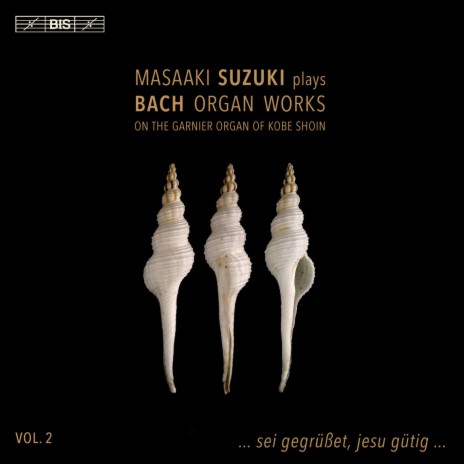 BIS

MASAAKI SUZUKI plays
BACH ORGAN WORKS
ON THE GARNIER ORGAN OF KOBE SHOIN

VOL. 2

... sei gegrüßet, jesu gütig ...